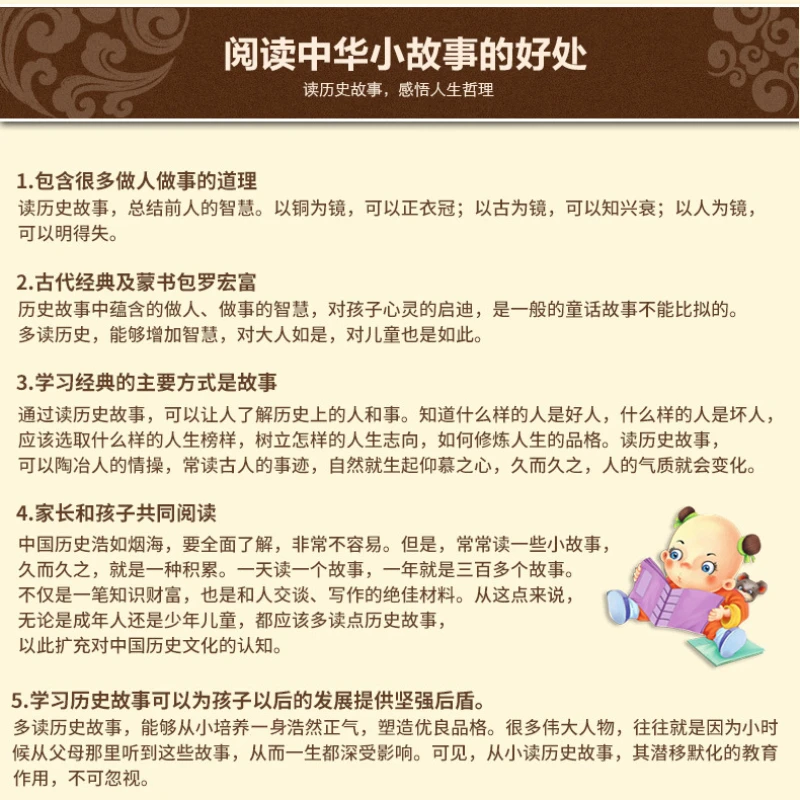 阅读中华小故事的好处
读历史故事，感悟人生哲理

1.包含很多做人做事的道理
读历史故事，总结前人的智慧。以铜为镜，可以正衣冠；以古为镜，可以知兴衰；以人为镜，可以明得失。

2.古代经典及蒙书包罗宏富
历史故事中蕴含的做人、做事的智慧，对孩子心灵的启迪，是一般的童话故事不能比拟的。多读历史，能够增加智慧，对大人如是，对儿童也是如此。

3.学习经典的主要方式是故事
通过读历史故事，可以让人了解历史上的人和事。知道什么样的人是好人，什么样的人是坏人，应该选取什么样的人生榜样，树立怎样的人生志向，如何修炼人生的品格。读历史故事，可以陶冶人的情操，常读古人的事迹，自然就生起仰慕之心，久而久之，人的气质就会变化。

4.家长和孩子共同阅读
中国历史浩如烟海，要全面了解，非常不容易。但是，常常读一些小故事，久而久之，就是一种积累。一天读一个故事，一年就是三百多个故事。不仅是一笔知识财富，也是和人交谈、写作的绝佳材料。从这点来说，无论是成年人还是少年儿童，都应该多读点历史故事，以此扩充对中国历史文化的认知。

5.学习历史故事可以为孩子以后的发展提供坚强后盾。
多读历史故事，能够从小培养一身浩然正气，塑造优良品格。很多伟大人物，往往就是因为小时候从父母那里听到这些故事，从而一生都深受影响。可见，从小读历史故事，其潜移默化的教育作用，不可忽视。